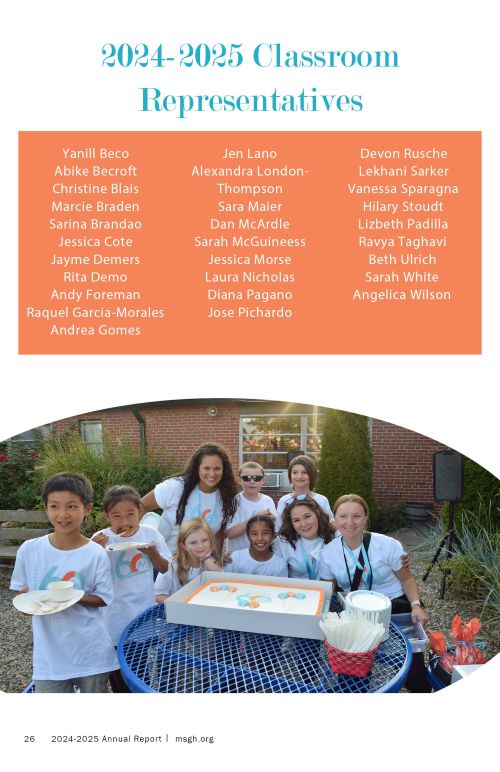 2024-2025 Classroom Representatives

Yanill Beco
Abike Becroft
Christine Blais
Marcie Braden
Sarina Brandao
Jessica Cote
Jayme Demers
Rita Demo
Andy Foreman
Raquel Garcia-Morales
Andrea Gomes

Jen Lano
Alexandra London-Thompson
Sara Maier
Dan McArdle
Sarah McGuineess
Jessica Morse
Laura Nicholas
Diana Pagano
Jose Pichardo

Devon Rusche
Lekhani Sarker
Vanessa Sparagna
Hilary Stoudt
Lizbeth Padilla
Ravya Taghavi
Beth Ulrich
Sarah White
Angelica Wilson

26 2024-2025 Annual Report | msgh.org